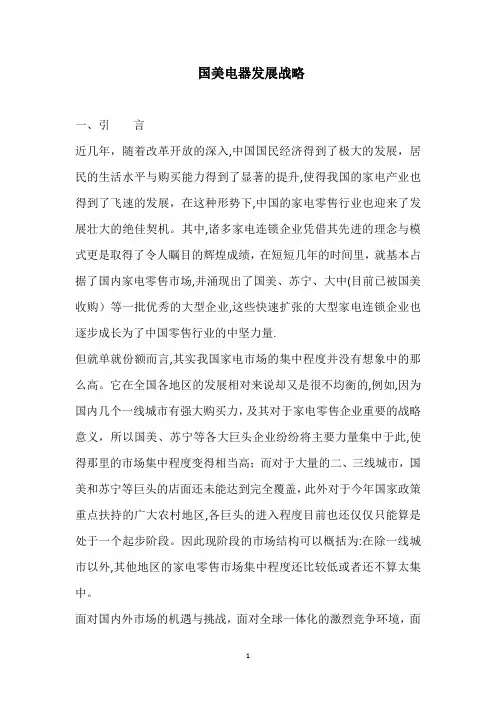 国美电器发展战略

一、引　　言

近几年，随着改革开放的深入,中国国民经济得到了极大的发展，居民的生活水平与购买能力得到了显著的提升,使得我国的家电产业也得到了飞速的发展，在这种形势下,中国的家电零售行业也迎来了发展壮大的绝佳契机。其中,诸多家电连锁企业凭借其先进的理念与模式更是取得了令人瞩目的辉煌成绩，在短短几年的时间里，就基本占据了国内家电零售市场,并涌现出了国美、苏宁、大中(目前已被国美收购）等一批优秀的大型企业,这些快速扩张的大型家电连锁企业也逐步成长为了中国零售行业的中坚力量.

但就单就份额而言,其实我国家电市场的集中程度并没有想象中的那么高。它在全国各地区的发展相对来说却又是很不均衡的,例如,因为国内几个一线城市有强大购买力，及其对于家电零售企业重要的战略意义，所以国美、苏宁等各大巨头企业纷纷将主要力量集中于此,使得那里的市场集中程度变得相当高；而对于大量的二、三线城市，国美和苏宁等巨头的店面还未能达到完全覆盖，此外对于今年国家政策重点扶持的广大农村地区,各巨头的进入程度目前也还仅仅只能算是处于一个起步阶段。因此现阶段的市场结构可以概括为:在除一线城市以外,其他地区的家电零售市场集中程度还比较低或者还不算太集中。

面对国内外市场的机遇与挑战，面对全球一体化的激烈竞争环境，面

1